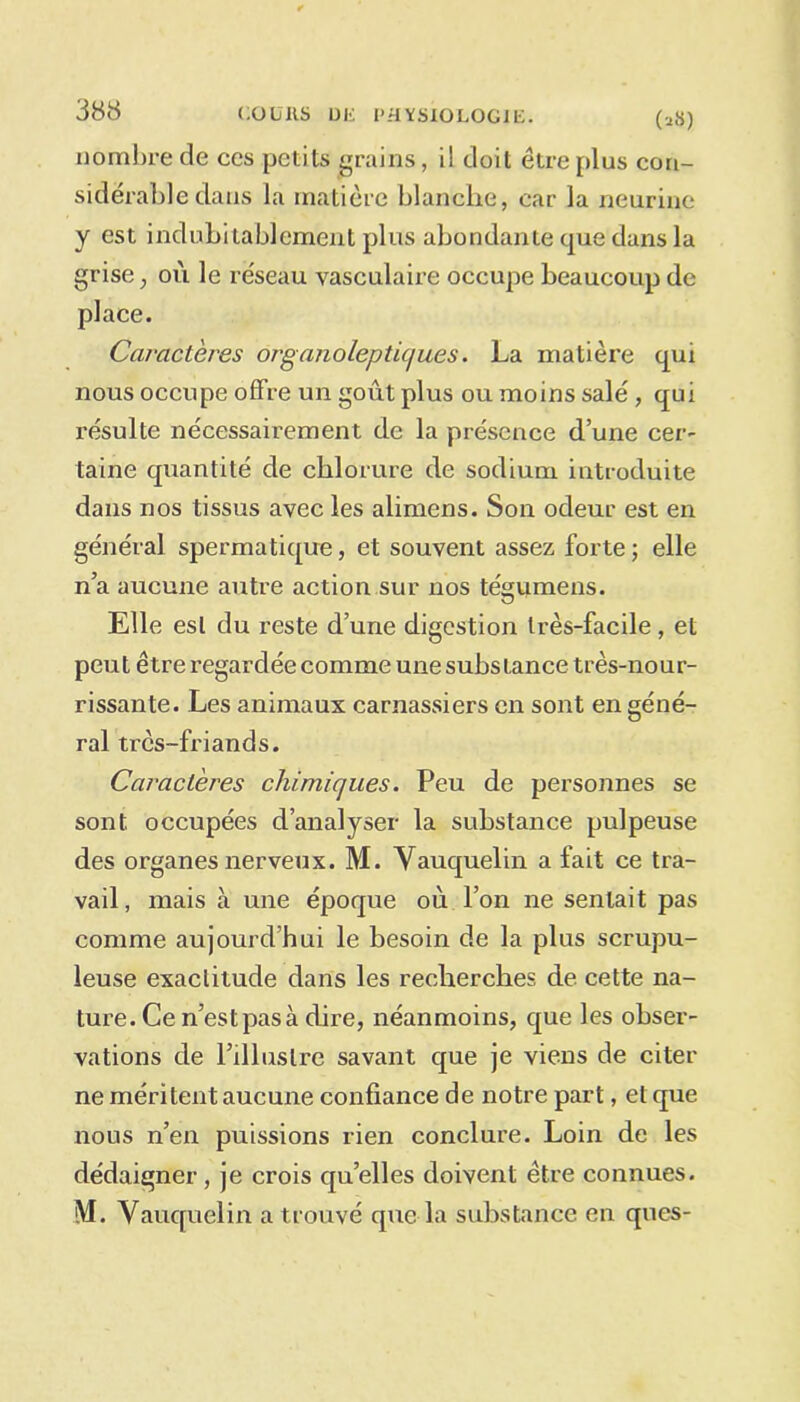 388 COURS DE PHYSIOLOGIE. (28)

nombre de ces petits grains, il doit être plus considérable dans la matière blanche, car la neurine y est indubitablement plus abondante que dans la grise, où le réseau vasculaire occupe beaucoup de place.

Caractères organoleptiques. La matière qui nous occupe offre un goût plus ou moins salé, qui résulte nécessairement de la présence d'une certaine quantité de chlorure de sodium introduite dans nos tissus avec les alimens. Son odeur est en général spermatique, et souvent assez forte; elle n'a aucune autre action sur nos tégumens.

Elle est du reste d'une digestion très-facile, et peut être regardée comme une substance très-nourrissante. Les animaux carnassiers en sont en général très-friands.

Caractères chimiques. Peu de personnes se sont occupées d'analyser la substance pulpeuse des organes nerveux. M. Vauquelin a fait ce travail, mais à une époque où l'on ne sentait pas comme aujourd'hui le besoin de la plus scrupuleuse exactitude dans les recherches de cette nature. Ce n'est pas à dire, néanmoins, que les observations de l'illustre savant que je viens de citer ne méritent aucune confiance de notre part, et que nous n'en puissions rien conclure. Loin de les dédaigner, je crois qu'elles doivent être connues. M. Vauquelin a trouvé que la substance en ques-